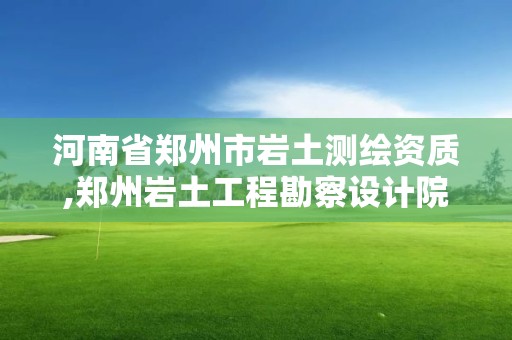 河南省郑州市岩土测绘资质,郑州岩土工程勘察设计院